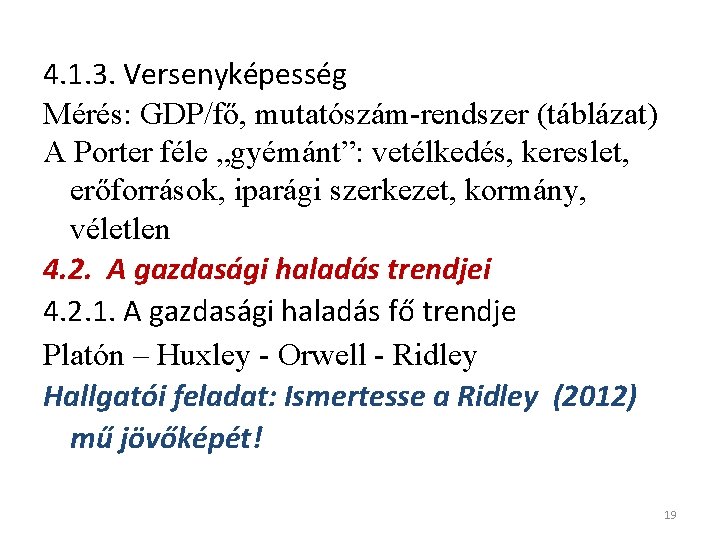 4.1.3. Versenyképesség

Mérés: GDP/fő, mutatószám-rendszer (táblázat)

A Porter féle „gyémánt”: vetélkedés, kereslet, erőforrások, iparági szerkezet, kormány, véletlen

4.2. A gazdasági haladás trendjei

4.2.1. A gazdasági haladás fő trendje

Platón – Huxley - Orwell - Ridley

Hallgatói feladat: Ismertesse a Ridley (2012) mű jövőképét!

19